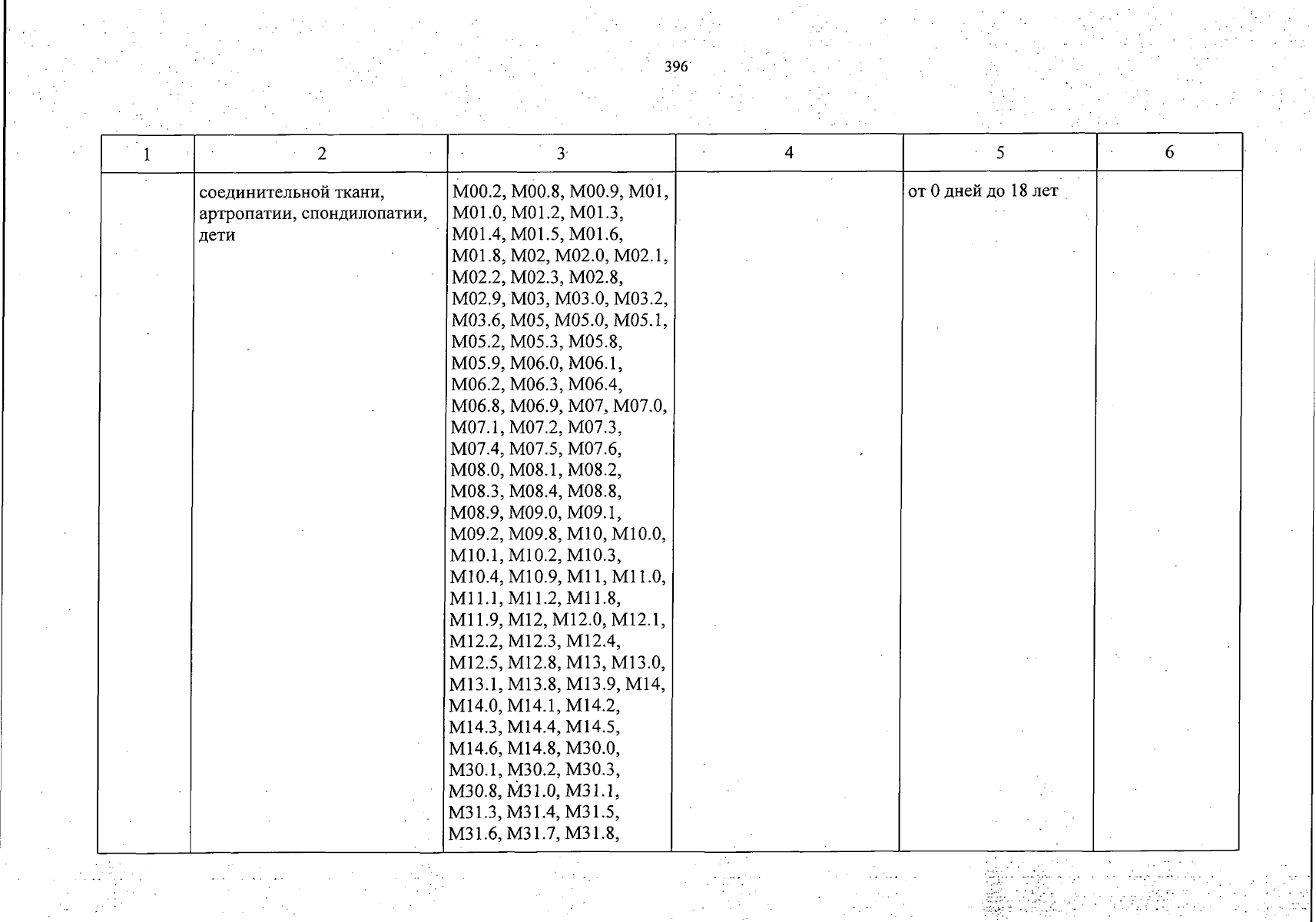 396

| 1 | 2 | 3 | 4 | 5 | 6 |
|---|---|---|---|---|---|
| | соединительной ткани, артропатии, спондилопатии, дети | M00.2, M00.8, M00.9, M01, M01.0, M01.2, M01.3, M01.4, M01.5, M01.6, M01.8, M02, M02.0, M02.1, M02.2, M02.3, M02.8, M02.9, M03, M03.0, M03.2, M03.6, M05, M05.0, M05.1, M05.2, M05.3, M05.8, M05.9, M06.0, M06.1, M06.2, M06.3, M06.4, M06.8, M06.9, M07, M07.0, M07.1, M07.2, M07.3, M07.4, M07.5, M07.6, M08.0, M08.1, M08.2, M08.3, M08.4, M08.8, M08.9, M09.0, M09.1, M09.2, M09.8, M10, M10.0, M10.1, M10.2, M10.3, M10.4, M10.9, M11, M11.0, M11.1, M11.2, M11.8, M11.9, M12, M12.0, M12.1, M12.2, M12.3, M12.4, M12.5, M12.8, M13, M13.0, M13.1, M13.8, M13.9, M14, M14.0, M14.1, M14.2, M14.3, M14.4, M14.5, M14.6, M14.8, M30.0, M30.1, M30.2, M30.3, M30.8, M31.0, M31.1, M31.3, M31.4, M31.5, M31.6, M31.7, M31.8, | | от 0 дней до 18 лет | |